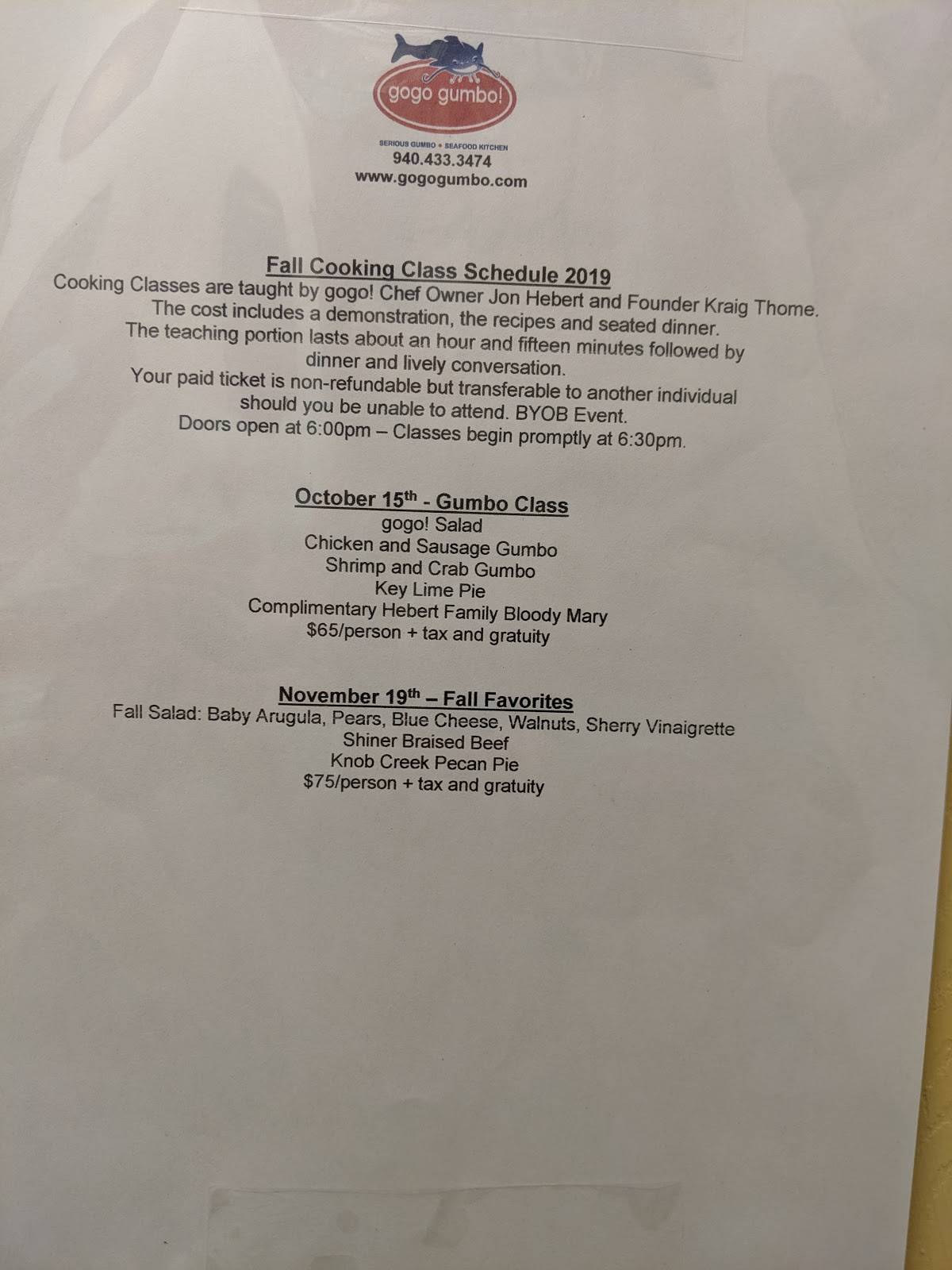 gogo gumbo!

SERIOUS GUMBO • SEAFOOD KITCHEN
940.433.3474
www.gogogumbo.com

Fall Cooking Class Schedule 2019

Cooking Classes are taught by gogo! Chef Owner Jon Hebert and Founder Kraig Thome. The cost includes a demonstration, the recipes and seated dinner. The teaching portion lasts about an hour and fifteen minutes followed by dinner and lively conversation. Your paid ticket is non-refundable but transferable to another individual should you be unable to attend. BYOB Event. Doors open at 6:00pm – Classes begin promptly at 6:30pm.

October 15th - Gumbo Class
gogo! Salad
Chicken and Sausage Gumbo
Shrimp and Crab Gumbo
Key Lime Pie
Complimentary Hebert Family Bloody Mary
$65/person + tax and gratuity

November 19th – Fall Favorites
Fall Salad: Baby Arugula, Pears, Blue Cheese, Walnuts, Sherry Vinaigrette
Shiner Braised Beef
Knob Creek Pecan Pie
$75/person + tax and gratuity